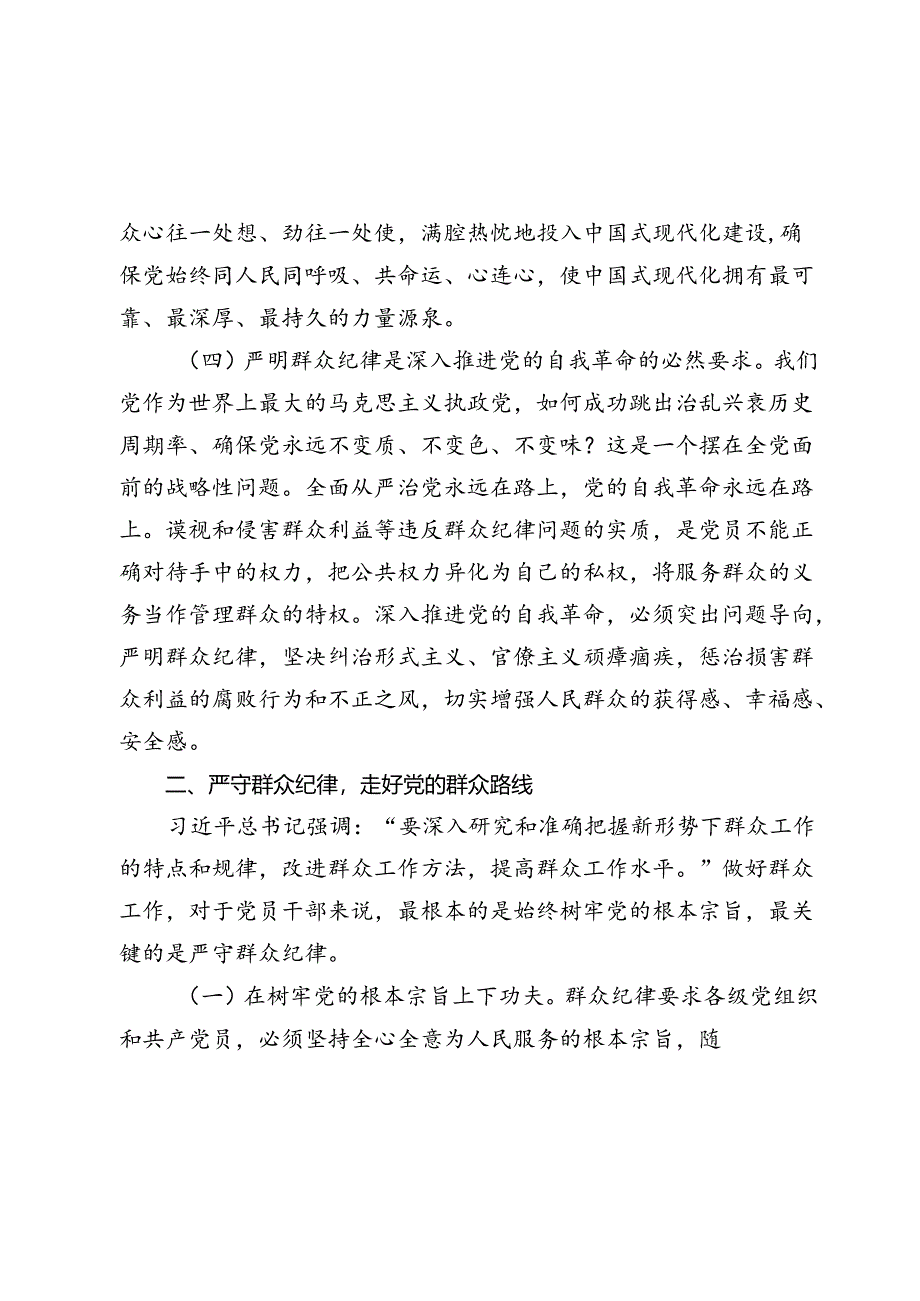 众心往一处想、劲往一处使，满腔热忱地投入中国式现代化建设，确保党始终同人民同呼吸、共命运、心连心，使中国式现代化拥有最可靠、最深厚、最持久的力量源泉。

（四）严明群众纪律是深入推进党的自我革命的必然要求。我们党作为世界上最大的马克思主义执政党，如何成功跳出治乱兴衰历史周期率、确保党永远不变质、不变色、不变味？这是一个摆在全党面前的战略性问题。全面从严治党永远在路上，党的自我革命永远在路上。谟视和侵害群众利益等违反群众纪律问题的实质，是党员不能正确对待手中的权力，把公共权力异化为自己的私权，将服务群众的义务当作管理群众的特权。深入推进党的自我革命，必须突出问题导向，严明群众纪律，坚决纠治形式主义、官僚主义顽瘴痼疾，惩治损害群众利益的腐败行为和不正之风，切实增强人民群众的获得感、幸福感、安全感。

二、严守群众纪律，走好党的群众路线

习近平总书记强调：“要深入研究和准确把握新形势下群众工作的特点和规律，改进群众工作方法，提高群众工作水平。”做好群众工作，对于党员干部来说，最根本的是始终树牢党的根本宗旨，最关键的是严守群众纪律。

（一）在树牢党的根本宗旨上下功夫。群众纪律要求各级党组织和共产党员，必须坚持全心全意为人民服务的根本宗旨，随